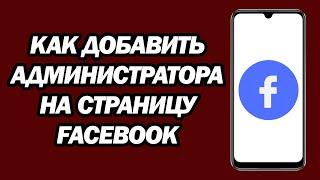 КАК ДОБАВИТЬ АДМИНИСТРАТОРА НА СТРАНИЦУ FACEBOOK

f